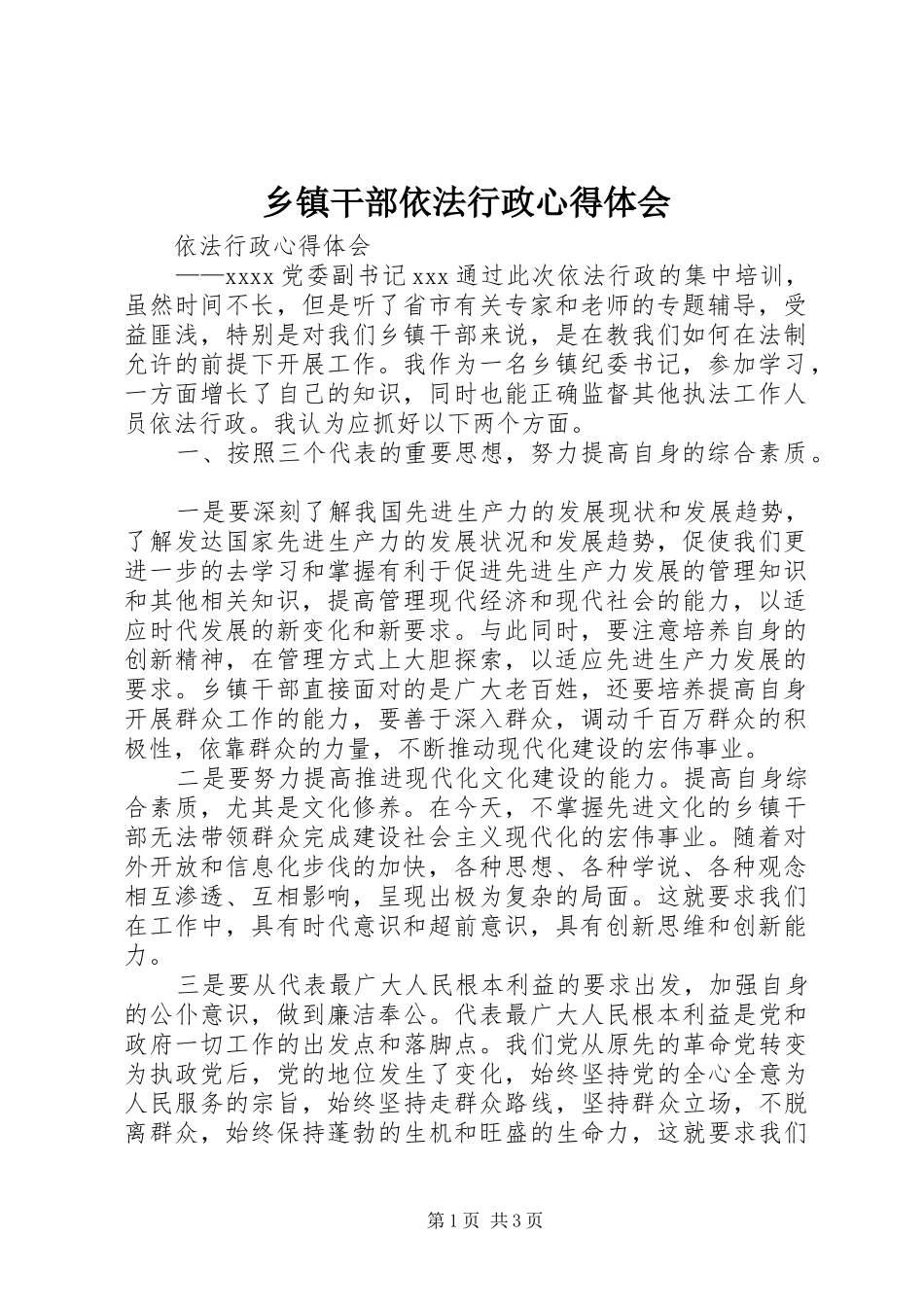 乡镇干部依法行政心得体会

依法行政心得体会

——xxxx 党委副书记 xxx 通过此次依法行政的集中培训，虽然时间不长，但是听了省市有关专家和老师的专题辅导，受益匪浅，特别是对我们乡镇干部来说，是在教我们如何在法制允许的前提下开展工作。我作为一名乡镇纪委书记，参加学习，一方面增长了自己的知识，同时也能正确监督其他执法工作人员依法行政。我认为应抓好以下两个方面。

一、按照三个代表的重要思想，努力提高自身的综合素质。

一是要深刻了解我国先进生产力的发展现状和发展趋势，了解发达国家先进生产力的发展状况和发展趋势，促使我们更进一步的去学习和掌握有利于促进先进生产力发展的管理知识和其他相关知识，提高管理现代经济和现代社会的能力，以适应时代发展的新变化和新要求。与此同时，要注意培养自身的创新精神，在管理方式上大胆探索，以适应先进生产力发展的要求。乡镇干部直接面对的是广大老百姓，还要培养提高自身开展群众工作的能力，要善于深入群众，调动千百万群众的积极性，依靠群众的力量，不断推动现代化建设的宏伟事业。

二是要努力提高推进现代化文化建设的能力。提高自身综合素质，尤其是文化修养。在今天，不掌握先进文化的乡镇干部无法带领群众完成建设社会主义现代化的宏伟事业。随着对外开放和信息化步伐的加快，各种思想、各种学说、各种观念相互渗透、互相影响，呈现出极为复杂的局面。这就要求我们在工作中，具有时代意识和超前意识，具有创新思维和创新能力。

三是要从代表最广大人民根本利益的要求出发，加强自身的公仆意识，做到廉洁奉公。代表最广大人民根本利益是党和政府一切工作的出发点和落脚点。我们党从原先的革命党转变为执政党后，党的地位发生了变化，始终坚持党的全心全意为人民服务的宗旨，始终坚持走群众路线，坚持群众立场，不脱离群众，始终保持蓬勃的生机和旺盛的生命力，这就要求我们

第 1 页 共 3 页